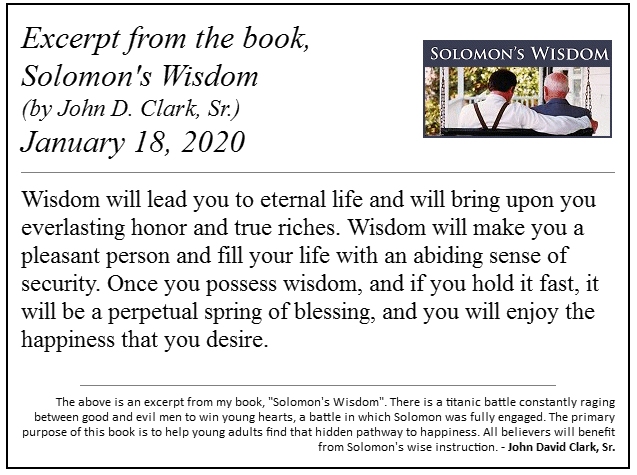 Excerpt from the book,
Solomon's Wisdom
(by John D. Clark, Sr.)
January 18, 2020

SOLOMON'S WISDOM

Wisdom will lead you to eternal life and will bring upon you everlasting honor and true riches. Wisdom will make you a pleasant person and fill your life with an abiding sense of security. Once you possess wisdom, and if you hold it fast, it will be a perpetual spring of blessing, and you will enjoy the happiness that you desire.

The above is an excerpt from my book, "Solomon's Wisdom". There is a titanic battle constantly raging between good and evil men to win young hearts, a battle in which Solomon was fully engaged. The primary purpose of this book is to help young adults find that hidden pathway to happiness. All believers will benefit from Solomon's wise instruction. - John David Clark, Sr.